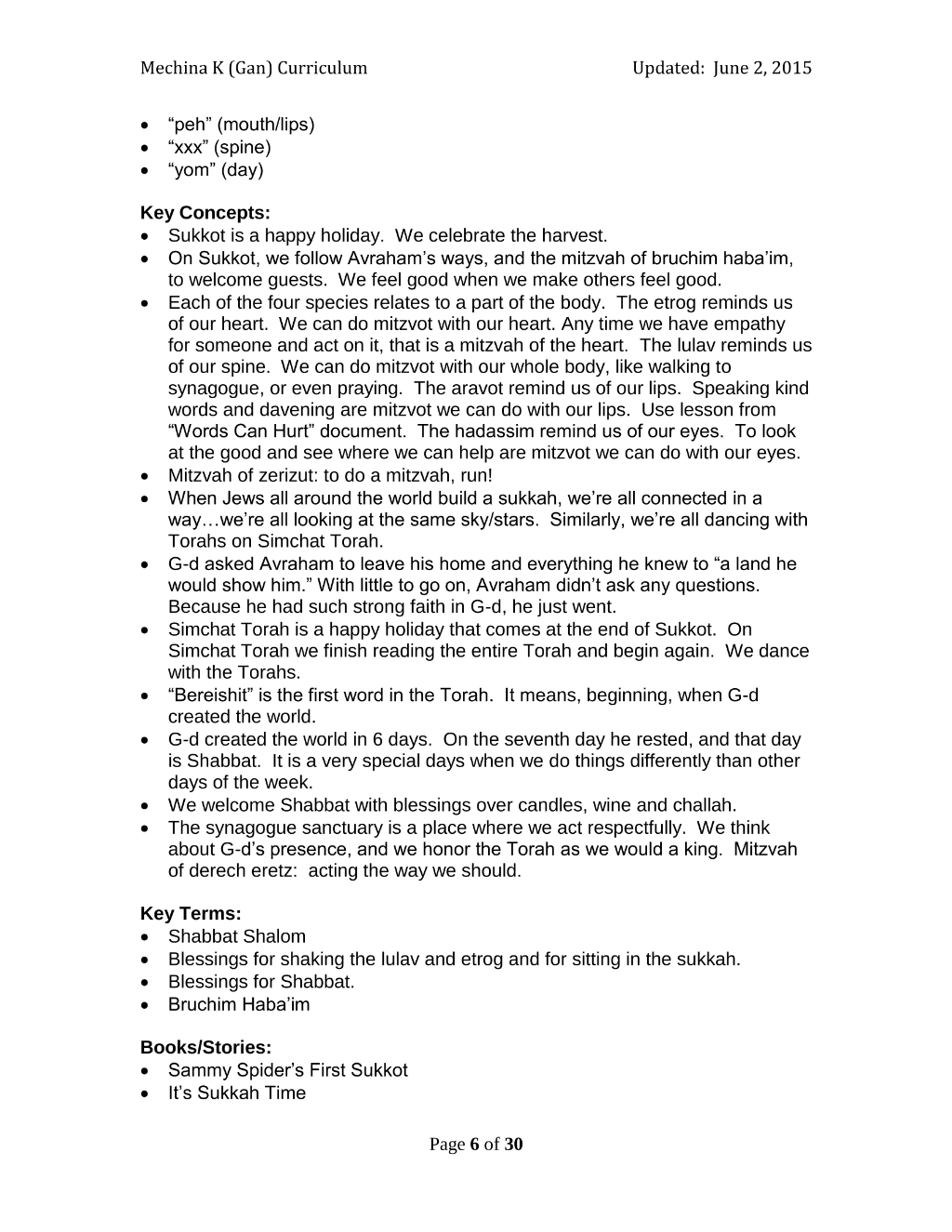 Mechina K (Gan) Curriculum Updated: June 2, 2015

• "peh" (mouth/lips)
• "xxx" (spine)
• "yom" (day)

Key Concepts:
• Sukkot is a happy holiday. We celebrate the harvest.
• On Sukkot, we follow Avraham's ways, and the mitzvah of bruchim haba'im, to welcome guests. We feel good when we make others feel good.
• Each of the four species relates to a part of the body. The etrog reminds us of our heart. We can do mitzvot with our heart. Any time we have empathy for someone and act on it, that is a mitzvah of the heart. The lulav reminds us of our spine. We can do mitzvot with our whole body, like walking to synagogue, or even praying. The aravot remind us of our lips. Speaking kind words and davening are mitzvot we can do with our lips. Use lesson from "Words Can Hurt" document. The hadassim remind us of our eyes. To look at the good and see where we can help are mitzvot we can do with our eyes.
• Mitzvah of zerizut: to do a mitzvah, run!
• When Jews all around the world build a sukkah, we're all connected in a way…we're all looking at the same sky/stars. Similarly, we're all dancing with Torahs on Simchat Torah.
• G-d asked Avraham to leave his home and everything he knew to "a land he would show him." With little to go on, Avraham didn't ask any questions. Because he had such strong faith in G-d, he just went.
• Simchat Torah is a happy holiday that comes at the end of Sukkot. On Simchat Torah we finish reading the entire Torah and begin again. We dance with the Torahs.
• "Bereishit" is the first word in the Torah. It means, beginning, when G-d created the world.
• G-d created the world in 6 days. On the seventh day he rested, and that day is Shabbat. It is a very special days when we do things differently than other days of the week.
• We welcome Shabbat with blessings over candles, wine and challah.
• The synagogue sanctuary is a place where we act respectfully. We think about G-d's presence, and we honor the Torah as we would a king. Mitzvah of derech eretz: acting the way we should.

Key Terms:
• Shabbat Shalom
• Blessings for shaking the lulav and etrog and for sitting in the sukkah.
• Blessings for Shabbat.
• Bruchim Haba'im

Books/Stories:
• Sammy Spider's First Sukkot
• It's Sukkah Time

Page 6 of 30